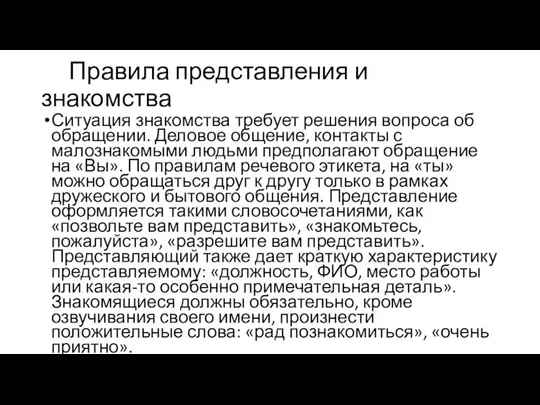 Правила представления и знакомства

•Ситуация знакомства требует решения вопроса об обращении. Деловое общение, контакты с малознакомыми людьми предполагают обращение на «Вы». По правилам речевого этикета, на «ты» можно обращаться друг к другу только в рамках дружеского и бытового общения. Представление оформляется такими словосочетаниями, как «позвольте вам представить», «знакомьтесь, пожалуйста», «разрешите вам представить». Представляющий также дает краткую характеристику представляемому: «должность, ФИО, место работы или какая-то особенно примечательная деталь». Знакомящиеся должны обязательно, кроме озвучивания своего имени, произнести положительные слова: «рад познакомиться», «очень приятно».